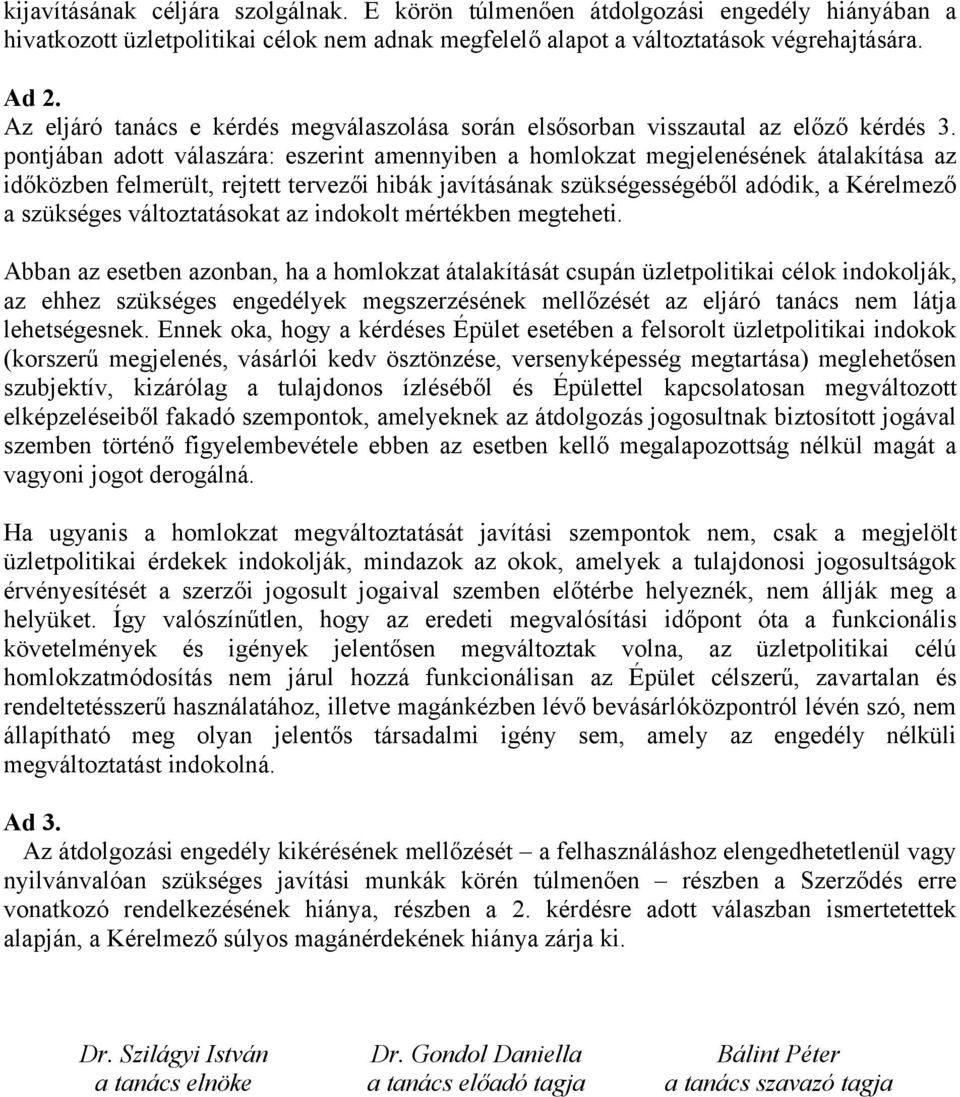 kijavításának céljára szolgálnak. E körön túlmenően átdolgozási engedély hiányában a hivatkozott üzletpolitikai célok nem adnak megfelelő alapot a változtatások végrehajtására.

Ad 2.
Az eljáró tanács e kérdés megválaszolása során elsősorban visszautal az előző kérdés 3. pontjában adott válaszára: eszerint amennyiben a homlokzat megjelenésének átalakítása az időközben felmerült, rejtett tervezői hibák javításának szükségességéből adódik, a Kérelmező a szükséges változtatásokat az indokolt mértékben megteheti.

Abban az esetben azonban, ha a homlokzat átalakítását csupán üzletpolitikai célok indokolják, az ehhez szükséges engedélyek megszerzésének mellőzését az eljáró tanács nem látja lehetségesnek. Ennek oka, hogy a kérdéses Épület esetében a felsorolt üzletpolitikai indokok (korszerű megjelenés, vásárlói kedv ösztönzése, versenyképesség megtartása) meglehetősen szubjektív, kizárólag a tulajdonos ízléséből és Épülettel kapcsolatosan megváltozott elképzeléseiből fakadó szempontok, amelyeknek az átdolgozás jogosultnak biztosított jogával szemben történő figyelembevétele ebben az esetben kellő megalapozottság nélkül magát a vagyoni jogot derogálná.

Ha ugyanis a homlokzat megváltoztatását javítási szempontok nem, csak a megjelölt üzletpolitikai érdekek indokolják, mindazok az okok, amelyek a tulajdonosi jogosultságok érvényesítését a szerzői jogosult jogaival szemben előtérbe helyeznék, nem állják meg a helyüket. Így valószínűtlen, hogy az eredeti megvalósítási időpont óta a funkcionális követelmények és igények jelentősen megváltoztak volna, az üzletpolitikai célú homlokzatmódosítás nem járul hozzá funkcionálisan az Épület célszerű, zavartalan és rendeltetésszerű használatához, illetve magánkézben lévő bevásárlóközpontról lévén szó, nem állapítható meg olyan jelentős társadalmi igény sem, amely az engedély nélküli megváltoztatást indokolná.

Ad 3.
Az átdolgozási engedély kikérésének mellőzését – a felhasználáshoz elengedhetetlenül vagy nyilvánvalóan szükséges javítási munkák körén túlmenően – részben a Szerződés erre vonatkozó rendelkezésének hiánya, részben a 2. kérdésre adott válaszban ismertetettek alapján, a Kérelmező súlyos magánérdekének hiánya zárja ki.

Dr. Szilágyi István
a tanács elnöke

Dr. Gondol Daniella
a tanács előadó tagja

Bálint Péter
a tanács szavazó tagja